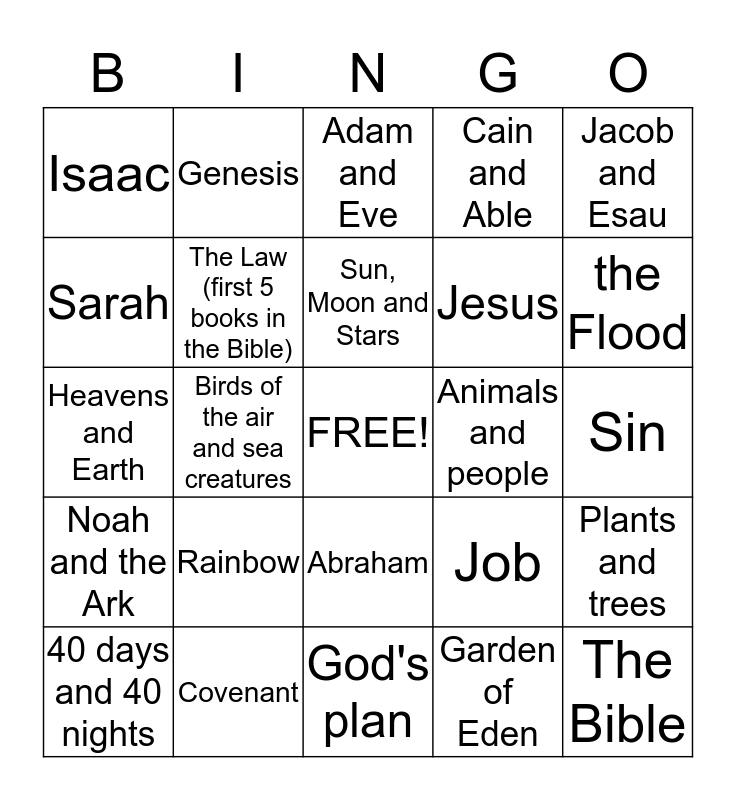 | B | I | N | G | O |
|---|---|---|---|---|
| Isaac | Genesis | Adam and Eve | Cain and Able | Jacob and Esau |
| Sarah | The Law (first 5 books in the Bible) | Sun, Moon and Stars | Jesus | the Flood |
| Heavens and Earth | Birds of the air and sea creatures | FREE! | Animals and people | Sin |
| Noah and the Ark | Rainbow | Abraham | Job | Plants and trees |
| 40 days and 40 nights | Covenant | God's plan | Garden of Eden | The Bible |